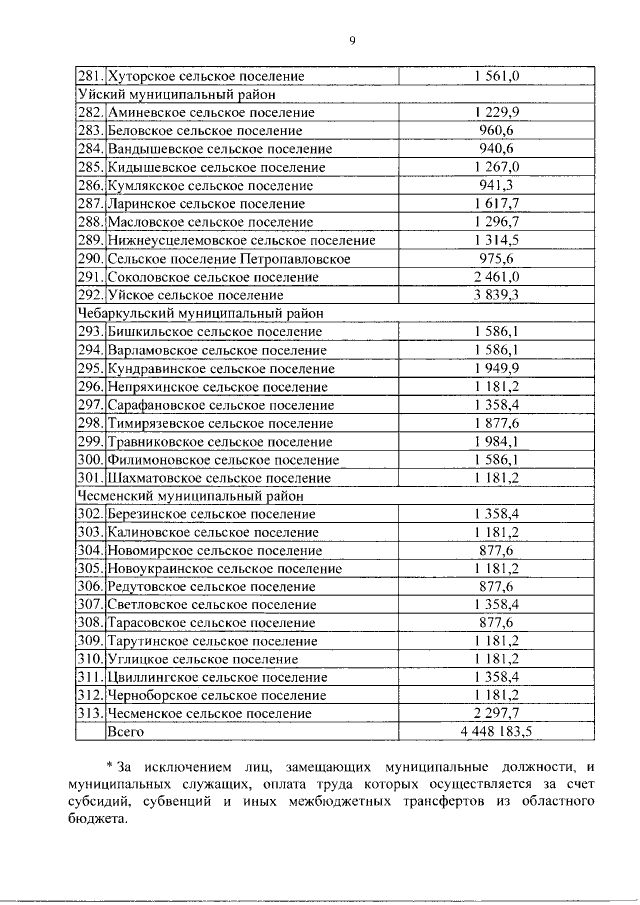 9

| 281. | Хуторское сельское поселение | 1 561,0 |
|---|---|---|
| Уйский муниципальный район | | |
| 282. | Аминевское сельское поселение | 1 229,9 |
| 283. | Беловское сельское поселение | 960,6 |
| 284. | Вандышевское сельское поселение | 940,6 |
| 285. | Кидышевское сельское поселение | 1 267,0 |
| 286. | Кумлякское сельское поселение | 941,3 |
| 287. | Ларинское сельское поселение | 1 617,7 |
| 288. | Масловское сельское поселение | 1 296,7 |
| 289. | Нижнеусцелемовское сельское поселение | 1 314,5 |
| 290. | Сельское поселение Петропавловское | 975,6 |
| 291. | Соколовское сельское поселение | 2 461,0 |
| 292. | Уйское сельское поселение | 3 839,3 |
| Чебаркульский муниципальный район | | |
| 293. | Бишкильское сельское поселение | 1 586,1 |
| 294. | Варламовское сельское поселение | 1 586,1 |
| 295. | Кундравинское сельское поселение | 1 949,9 |
| 296. | Непряхинское сельское поселение | 1 181,2 |
| 297. | Сарафановское сельское поселение | 1 358,4 |
| 298. | Тимирязевское сельское поселение | 1 877,6 |
| 299. | Травниковское сельское поселение | 1 984,1 |
| 300. | Филимоновское сельское поселение | 1 586,1 |
| 301. | Шахматовское сельское поселение | 1 181,2 |
| Чесменский муниципальный район | | |
| 302. | Березинское сельское поселение | 1 358,4 |
| 303. | Калиновское сельское поселение | 1 181,2 |
| 304. | Новомирское сельское поселение | 877,6 |
| 305. | Новоукраинское сельское поселение | 1 181,2 |
| 306. | Редутовское сельское поселение | 877,6 |
| 307. | Светловское сельское поселение | 1 358,4 |
| 308. | Тарасовское сельское поселение | 877,6 |
| 309. | Тарутинское сельское поселение | 1 181,2 |
| 310. | Углицкое сельское поселение | 1 181,2 |
| 311. | Цвиллингское сельское поселение | 1 358,4 |
| 312. | Черноборское сельское поселение | 1 181,2 |
| 313. | Чесменское сельское поселение | 2 297,7 |
| | Всего | 4 448 183,5 |

* За исключением лиц, замещающих муниципальные должности, и муниципальных служащих, оплата труда которых осуществляется за счет субсидий, субвенций и иных межбюджетных трансфертов из областного бюджета.